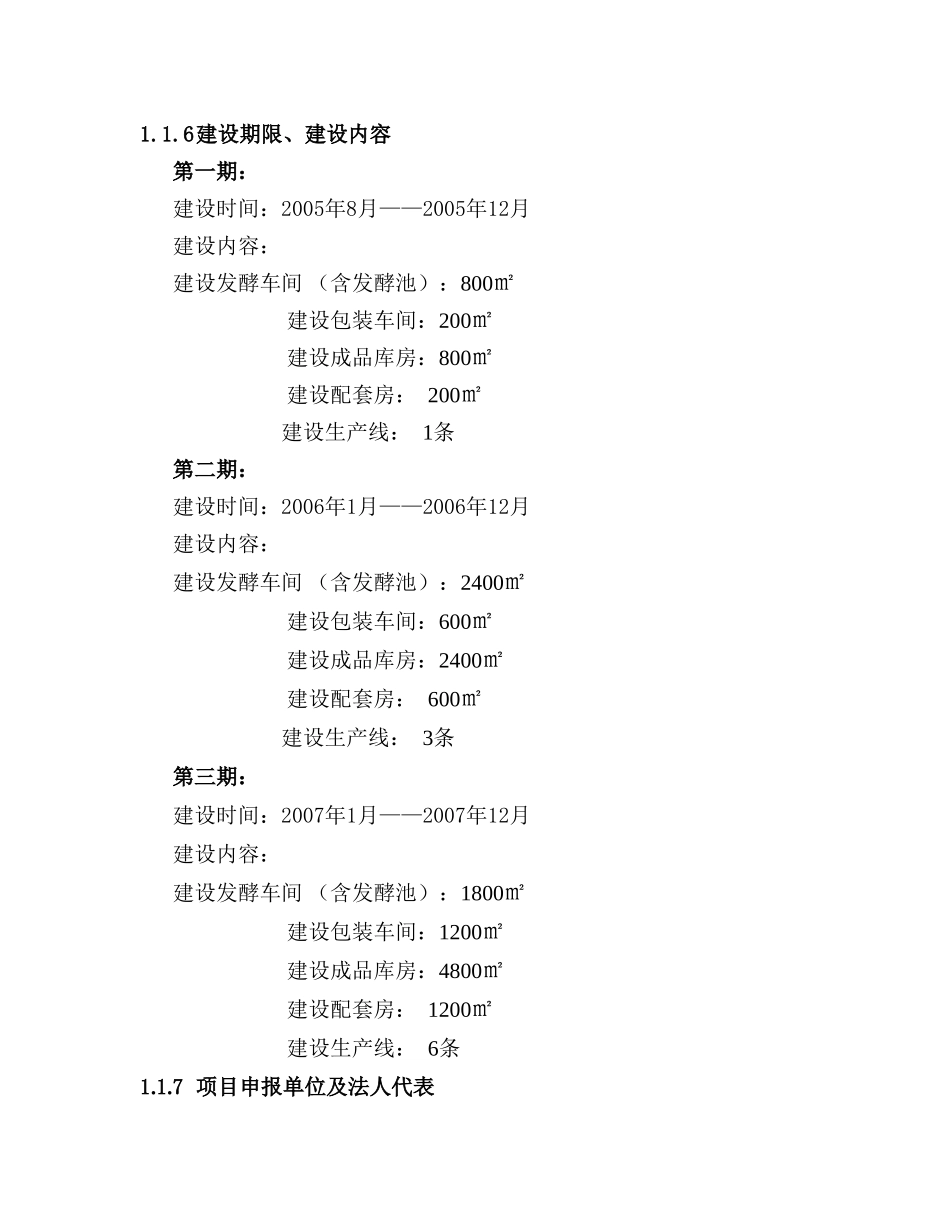 1.1.6建设期限、建设内容

第一期：

建设时间：2005年8月——2005年12月

建设内容：

建设发酵车间（含发酵池）：800㎡

建设包装车间：200㎡

建设成品库房：800㎡

建设配套房： 200㎡

建设生产线： 1条

第二期：

建设时间：2006年1月——2006年12月

建设内容：

建设发酵车间（含发酵池）：2400㎡

建设包装车间：600㎡

建设成品库房：2400㎡

建设配套房： 600㎡

建设生产线： 3条

第三期：

建设时间：2007年1月——2007年12月

建设内容：

建设发酵车间（含发酵池）：1800㎡

建设包装车间：1200㎡

建设成品库房：4800㎡

建设配套房： 1200㎡

建设生产线： 6条

1.1.7 项目申报单位及法人代表